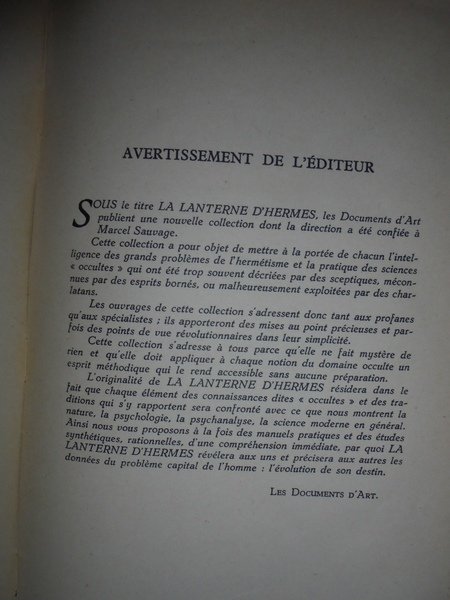 AVERTISSEMENT DE L'ÉDITEUR

SOUS le titre LA LANTERNE D'HERMES, les Documents d'Art publient une nouvelle collection dont la direction a été confiée à Marcel Sauvage.

Cette collection a pour objet de mettre à la portée de chacun l'intelligence des grands problèmes de l'hermétisme et la pratique des sciences « occultes » qui ont été trop souvent décriées par des sceptiques, méconnues par des esprits bornés, ou malheureusement exploitées par des charlatans.

Les ouvrages de cette collection s'adressent donc tant aux profanes qu'aux spécialistes ; ils apporteront des mises au point précieuses et parfois des points de vue révolutionnaires dans leur simplicité.

Cette collection s'adresse à tous parce qu'elle ne fait mystère de rien et qu'elle doit appliquer à chaque notion du domaine occulte un esprit méthodique qui le rend accessible sans aucune préparation.

L'originalité de LA LANTERNE D'HERMES résidera dans le fait que chaque élément des connaissances dites « occultes » et des traditions qui s'y rapportent sera confronté avec ce que nous montrent la nature, la psychologie, la psychanalyse, la science moderne en général. Ainsi nous vous proposons à la fois des manuels pratiques et des études synthétiques, rationnelles, d'une compréhension immédiate, par quoi LA LANTERNE D'HERMES révélera aux uns et précisera aux autres les données du problème capital de l'homme : l'évolution de son destin.

LES DOCUMENTS D'ART.